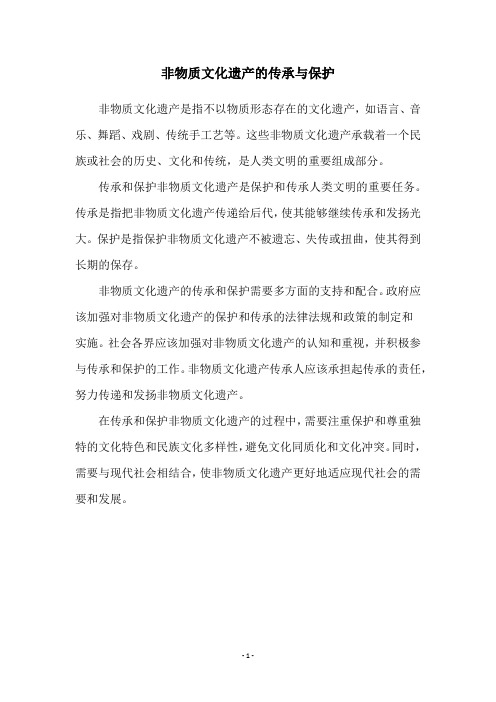 非物质文化遗产的传承与保护

非物质文化遗产是指不以物质形态存在的文化遗产，如语言、音乐、舞蹈、戏剧、传统手工艺等。这些非物质文化遗产承载着一个民族或社会的历史、文化和传统，是人类文明的重要组成部分。

传承和保护非物质文化遗产是保护和传承人类文明的重要任务。传承是指把非物质文化遗产传递给后代，使其能够继续传承和发扬光大。保护是指保护非物质文化遗产不被遗忘、失传或扭曲，使其得到长期的保存。

非物质文化遗产的传承和保护需要多方面的支持和配合。政府应该加强对非物质文化遗产的保护和传承的法律法规和政策的制定和实施。社会各界应该加强对非物质文化遗产的认知和重视，并积极参与传承和保护的工作。非物质文化遗产传承人应该承担起传承的责任，努力传递和发扬非物质文化遗产。

在传承和保护非物质文化遗产的过程中，需要注重保护和尊重独特的文化特色和民族文化多样性，避免文化同质化和文化冲突。同时，需要与现代社会相结合，使非物质文化遗产更好地适应现代社会的需要和发展。

- 1 -